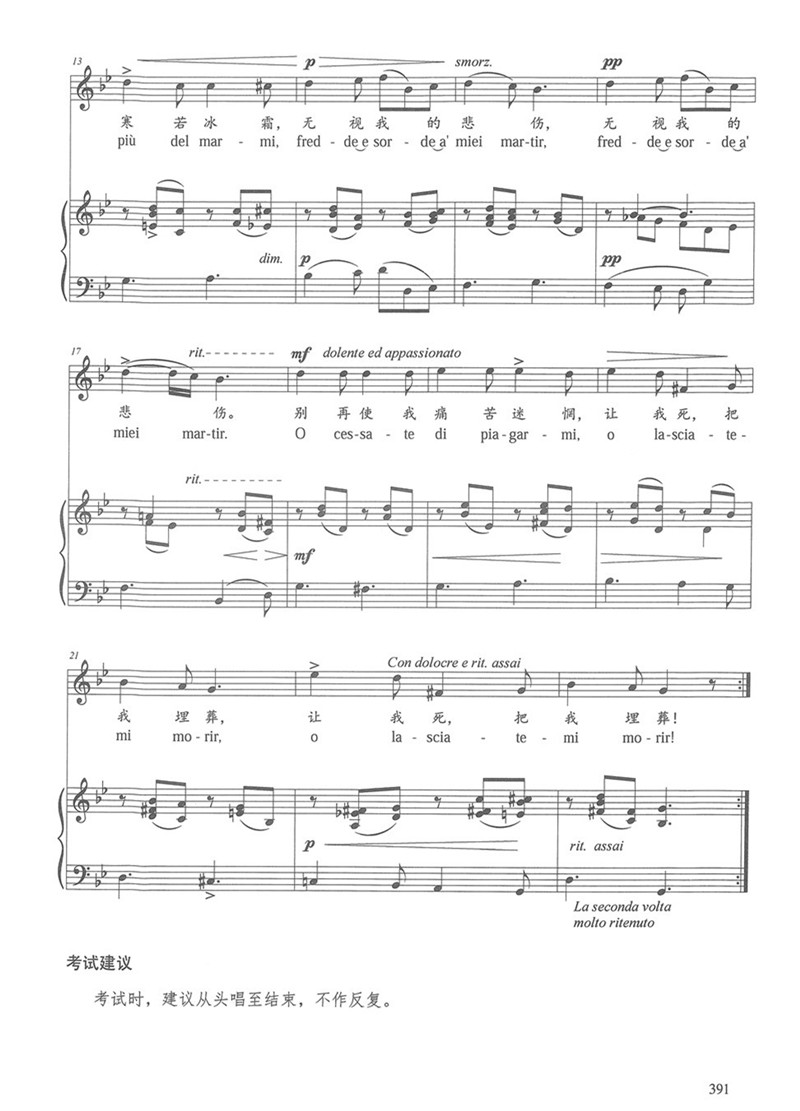 13

p smorz. pp

寒 若 冰 霜, 无 视 我 的 悲 伤, 无 视 我 的

più del mar - mi, fred - de e sor - de a' miei mar - tir, fred - de e sor - de a'

dim. p pp

17

rit. mf dolente ed appassionato

悲 伤。 别 再 使 我 痛 苦 迷 惘, 让 我 死, 把

miei mar - tir. O ces - sa - te di pia - gar - mi, o la - scia - te -

rit.

mf

21

Con dolocre e rit. assai

我 埋 葬, 让 我 死, 把 我 埋 葬!

mi mo - rir, o la - scia - te - mi mo - rir!

p rit. assai

La seconda volta
molto ritenuto

考试建议

考试时，建议从头唱至结束，不作反复。

391